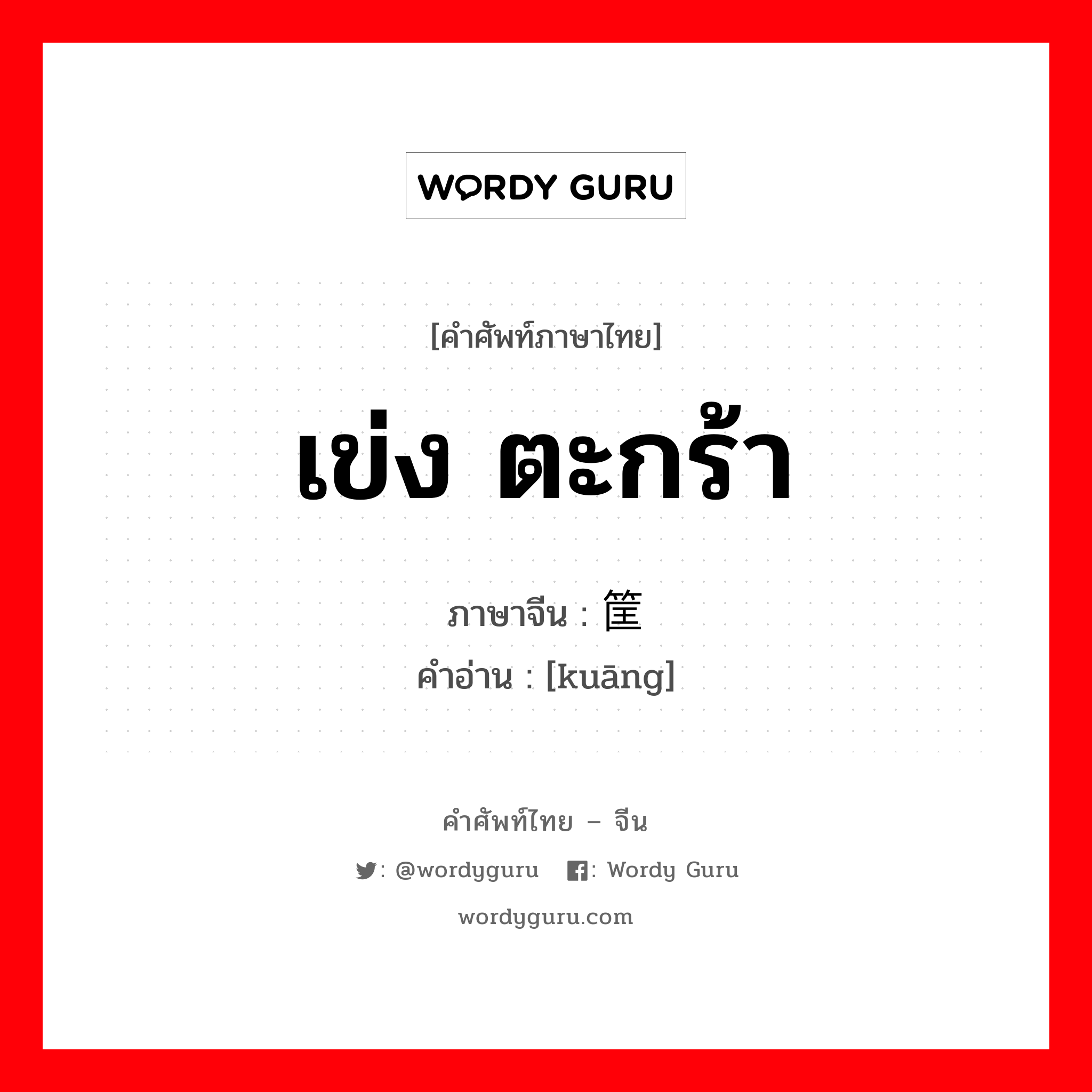 WORDY GURU

[คำศัพท์ภาษาไทย]

เข่ง ตะกร้า

ภาษาจีน : 筐

คำอ่าน : [kuāng]

คำศัพท์ไทย – จีน

: @wordyguru : Wordy Guru

wordyguru.com